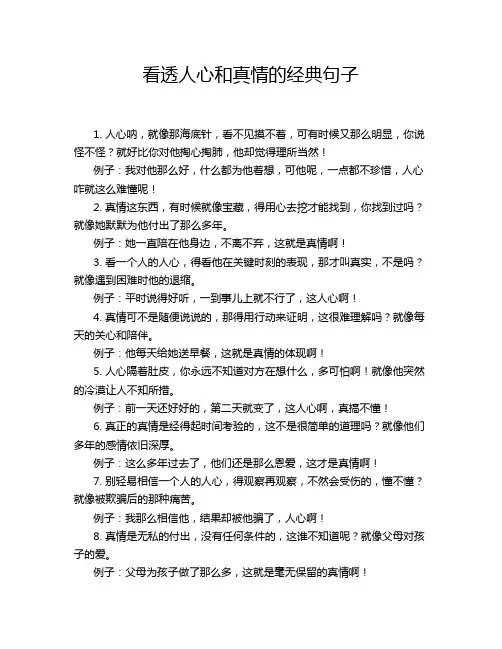 看透人心和真情的经典句子

1. 人心呐，就像那海底针，看不见摸不着，可有时候又那么明显，你说怪不怪？就好比你对他掏心掏肺，他却觉得理所当然！

例子：我对他那么好，什么都为他着想，可他呢，一点都不珍惜，人心咋就这么难懂呢！

2. 真情这东西，有时候就像宝藏，得用心去挖才能找到，你找到过吗？就像她默默为他付出了那么多年。

例子：她一直陪在他身边，不离不弃，这就是真情啊！

3. 看一个人的人心，得看他在关键时刻的表现，那才叫真实，不是吗？就像遇到困难时他的退缩。

例子：平时说得好听，一到事儿上就不行了，这人心啊！

4. 真情可不是随便说说的，那得用行动来证明，这很难理解吗？就像每天的关心和陪伴。

例子：他每天给她送早餐，这就是真情的体现啊！

5. 人心隔着肚皮，你永远不知道对方在想什么，多可怕啊！就像他突然的冷漠让人不知所措。

例子：前一天还好好的，第二天就变了，这人心啊，真搞不懂！

6. 真正的真情是经得起时间考验的，这不是很简单的道理吗？就像他们多年的感情依旧深厚。

例子：这么多年过去了，他们还是那么恩爱，这才是真情啊！

7. 别轻易相信一个人的人心，得观察再观察，不然会受伤的，懂不懂？就像被欺骗后的那种痛苦。

例子：我那么相信他，结果却被他骗了，人心啊！

8. 真情是无私的付出，没有任何条件的，这谁不知道呢？就像父母对孩子的爱。

例子：父母为孩子做了那么多，这就是毫无保留的真情啊！